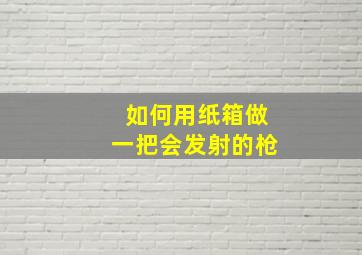 如何用纸箱做
一把会发射的枪